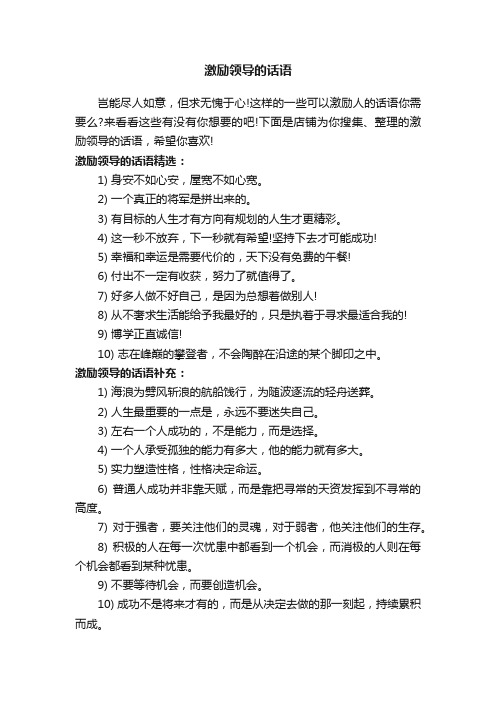 激励领导的话语

岂能尽人如意，但求无愧于心!这样的一些可以激励人的话语你需要么?来看看这些有没有你想要的吧!下面是店铺为你搜集、整理的激励领导的话语，希望你喜欢!

激励领导的话语精选：

1) 身安不如心安，屋宽不如心宽。

2) 一个真正的将军是拼出来的。

3) 有目标的人生才有方向有规划的人生才更精彩。

4) 这一秒不放弃，下一秒就有希望!坚持下去才可能成功!

5) 幸福和幸运是需要代价的，天下没有免费的午餐!

6) 付出不一定有收获，努力了就值得了。

7) 好多人做不好自己，是因为总想着做别人!

8) 从不奢求生活能给予我最好的，只是执着于寻求最适合我的!

9) 博学正直诚信!

10) 志在峰巅的攀登者，不会陶醉在沿途的某个脚印之中。

激励领导的话语补充：

1) 海浪为劈风斩浪的航船饯行，为随波逐流的轻舟送葬。

2) 人生最重要的一点是，永远不要迷失自己。

3) 左右一个人成功的，不是能力，而是选择。

4) 一个人承受孤独的能力有多大，他的能力就有多大。

5) 实力塑造性格，性格决定命运。

6) 普通人成功并非靠天赋，而是靠把寻常的天资发挥到不寻常的高度。

7) 对于强者，要关注他们的灵魂，对于弱者，他关注他们的生存。

8) 积极的人在每一次忧患中都看到一个机会，而消极的人则在每个机会都看到某种忧患。

9) 不要等待机会，而要创造机会。

10) 成功不是将来才有的，而是从决定去做的那一刻起，持续累积而成。